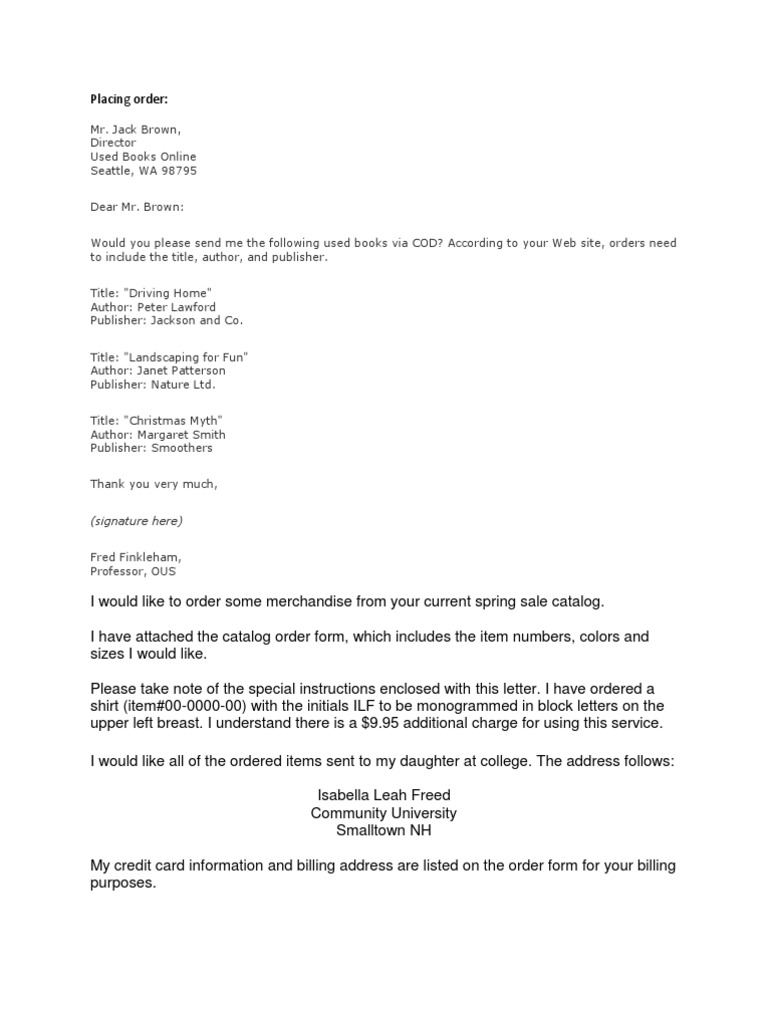 Placing order:

Mr. Jack Brown,
Director
Used Books Online
Seattle, WA 98795

Dear Mr. Brown:

Would you please send me the following used books via COD? According to your Web site, orders need to include the title, author, and publisher.

Title: "Driving Home"
Author: Peter Lawford
Publisher: Jackson and Co.

Title: "Landscaping for Fun"
Author: Janet Patterson
Publisher: Nature Ltd.

Title: "Christmas Myth"
Author: Margaret Smith
Publisher: Smoothers

Thank you very much,

(signature here)

Fred Finkleham,
Professor, OUS

I would like to order some merchandise from your current spring sale catalog.

I have attached the catalog order form, which includes the item numbers, colors and sizes I would like.

Please take note of the special instructions enclosed with this letter. I have ordered a shirt (item#00-0000-00) with the initials ILF to be monogrammed in block letters on the upper left breast. I understand there is a $9.95 additional charge for using this service.

I would like all of the ordered items sent to my daughter at college. The address follows:

Isabella Leah Freed
Community University
Smalltown NH

My credit card information and billing address are listed on the order form for your billing purposes.